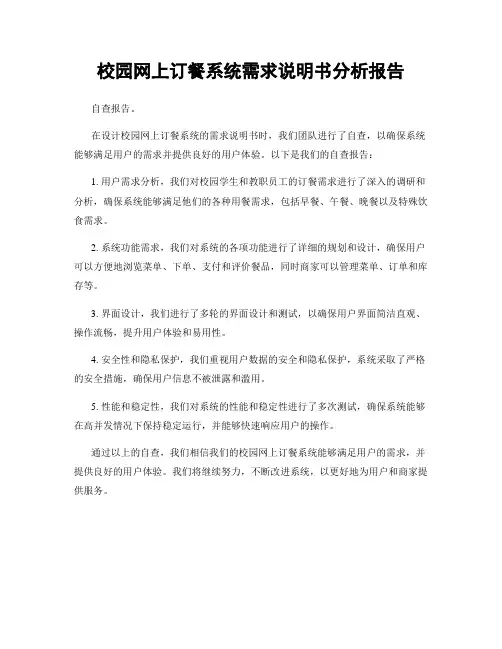 校园网上订餐系统需求说明书分析报告

自查报告。

在设计校园网上订餐系统的需求说明书时，我们团队进行了自查，以确保系统能够满足用户的需求并提供良好的用户体验。以下是我们的自查报告：

1. 用户需求分析，我们对校园学生和教职员工的订餐需求进行了深入的调研和分析，确保系统能够满足他们的各种用餐需求，包括早餐、午餐、晚餐以及特殊饮食需求。

2. 系统功能需求，我们对系统的各项功能进行了详细的规划和设计，确保用户可以方便地浏览菜单、下单、支付和评价餐品，同时商家可以管理菜单、订单和库存等。

3. 界面设计，我们进行了多轮的界面设计和测试，以确保用户界面简洁直观、操作流畅，提升用户体验和易用性。

4. 安全性和隐私保护，我们重视用户数据的安全和隐私保护，系统采取了严格的安全措施，确保用户信息不被泄露和滥用。

5. 性能和稳定性，我们对系统的性能和稳定性进行了多次测试，确保系统能够在高并发情况下保持稳定运行，并能够快速响应用户的操作。

通过以上的自查，我们相信我们的校园网上订餐系统能够满足用户的需求，并提供良好的用户体验。我们将继续努力，不断改进系统，以更好地为用户和商家提供服务。